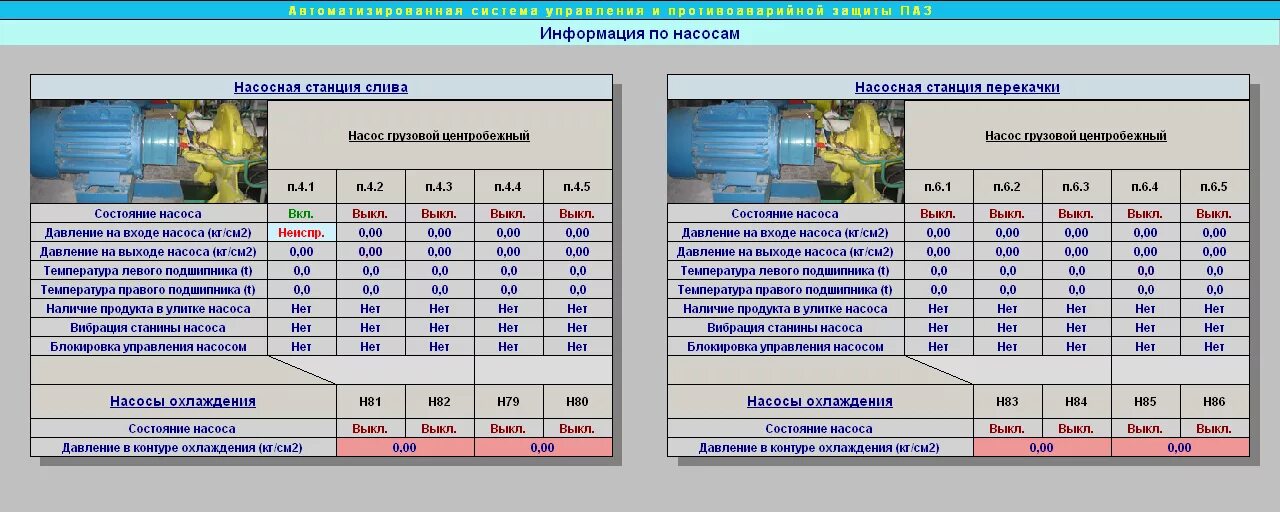 Автоматизированная система управления и противоаварийной защиты ПАЗ

Информация по насосам

Насосная станция слива

Насос грузовой центробежный

| | п.4.1 | п.4.2 | п.4.3 | п.4.4 | п.4.5 |
|---|---|---|---|---|---|
| Состояние насоса | Вкл. | Выкл. | Выкл. | Выкл. | Выкл. |
| Давление на входе насоса (кг/см2) | Неиспр. | 0,00 | 0,00 | 0,00 | 0,00 |
| Давление на выходе насоса (кг/см2) | 0,00 | 0,00 | 0,00 | 0,00 | 0,00 |
| Температура левого подшипника (t) | 0,0 | 0,0 | 0,0 | 0,0 | 0,0 |
| Температура правого подшипника (t) | 0,0 | 0,0 | 0,0 | 0,0 | 0,0 |
| Наличие продукта в улитке насоса | Нет | Нет | Нет | Нет | Нет |
| Вибрация станины насоса | Нет | Нет | Нет | Нет | Нет |
| Блокировка управления насосом | Нет | Нет | Нет | Нет | Нет |

| Насосы охлаждения | Н81 | Н82 | Н79 | Н80 |
|---|---|---|---|---|
| Состояние насоса | Выкл. | Выкл. | Выкл. | Выкл. |
| Давление в контуре охлаждения (кг/см2) | 0,00 | | 0,00 | |

Насосная станция перекачки

Насос грузовой центробежный

| | п.6.1 | п.6.2 | п.6.3 | п.6.4 | п.6.5 |
|---|---|---|---|---|---|
| Состояние насоса | Выкл. | Выкл. | Выкл. | Выкл. | Выкл. |
| Давление на входе насоса (кг/см2) | 0,00 | 0,00 | 0,00 | 0,00 | 0,00 |
| Давление на выходе насоса (кг/см2) | 0,00 | 0,00 | 0,00 | 0,00 | 0,00 |
| Температура левого подшипника (t) | 0,0 | 0,0 | 0,0 | 0,0 | 0,0 |
| Температура правого подшипника (t) | 0,0 | 0,0 | 0,0 | 0,0 | 0,0 |
| Наличие продукта в улитке насоса | Нет | Нет | Нет | Нет | Нет |
| Вибрация станины насоса | Нет | Нет | Нет | Нет | Нет |
| Блокировка управления насосом | Нет | Нет | Нет | Нет | Нет |

| Насосы охлаждения | Н83 | Н84 | Н85 | Н86 |
|---|---|---|---|---|
| Состояние насоса | Выкл. | Выкл. | Выкл. | Выкл. |
| Давление в контуре охлаждения (кг/см2) | 0,00 | | 0,00 | |